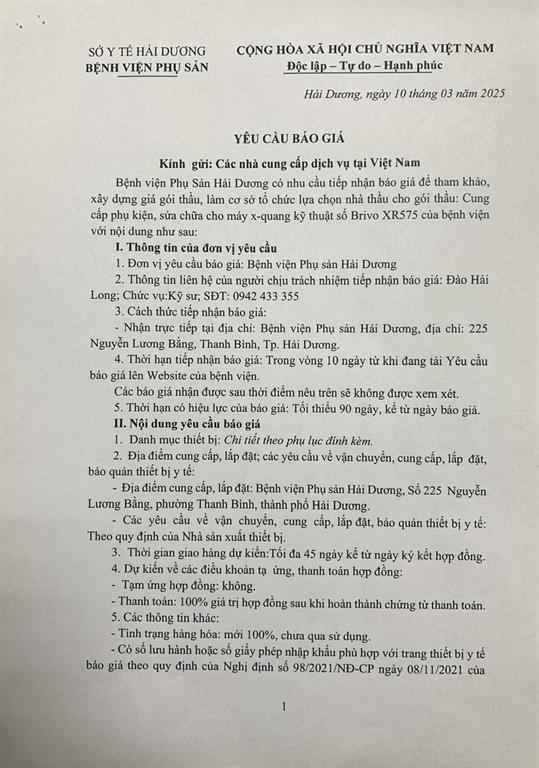 SỞ Y TẾ HẢI DƯƠNG
BỆNH VIỆN PHỤ SẢN

CỘNG HÒA XÃ HỘI CHỦ NGHĨA VIỆT NAM
Độc lập – Tự do – Hạnh phúc

Hải Dương, ngày 10 tháng 03 năm 2025

YÊU CẦU BÁO GIÁ

Kính gửi: Các nhà cung cấp dịch vụ tại Việt Nam

Bệnh viện Phụ Sản Hải Dương có nhu cầu tiếp nhận báo giá để tham khảo, xây dựng giá gói thầu, làm cơ sở tổ chức lựa chọn nhà thầu cho gói thầu: Cung cấp phụ kiện, sửa chữa cho máy x-quang kỹ thuật số Brivo XR575 của bệnh viện với nội dung như sau:

I. Thông tin của đơn vị yêu cầu

1. Đơn vị yêu cầu báo giá: Bệnh viện Phụ sản Hải Dương

2. Thông tin liên hệ của người chịu trách nhiệm tiếp nhận báo giá: Đào Hải Long; Chức vụ:Kỹ sư; SĐT: 0942 433 355

3. Cách thức tiếp nhận báo giá:

- Nhận trực tiếp tại địa chỉ: Bệnh viện Phụ sản Hải Dương, địa chỉ: 225 Nguyễn Lương Bằng, Thanh Bình, Tp. Hải Dương.

4. Thời hạn tiếp nhận báo giá: Trong vòng 10 ngày từ khi đang tải Yêu cầu báo giá lên Website của bệnh viện.

Các báo giá nhận được sau thời điểm nêu trên sẽ không được xem xét.

5. Thời hạn có hiệu lực của báo giá: Tối thiểu 90 ngày, kể từ ngày báo giá.

II. Nội dung yêu cầu báo giá

1. Danh mục thiết bị: Chi tiết theo phụ lục đính kèm.

2. Địa điểm cung cấp, lắp đặt; các yêu cầu về vận chuyển, cung cấp, lắp đặt, bảo quản thiết bị y tế:

- Địa điểm cung cấp, lắp đặt: Bệnh viện Phụ sản Hải Dương, Số 225 Nguyễn Lương Bằng, phường Thanh Bình, thành phố Hải Dương.

- Các yêu cầu về vận chuyển, cung cấp, lắp đặt, bảo quản thiết bị y tế: Theo quy định của Nhà sản xuất thiết bị.

3. Thời gian giao hàng dự kiến:Tối đa 45 ngày kể từ ngày ký kết hợp đồng.

4. Dự kiến về các điều khoản tạ ứng, thanh toán hợp đồng:

- Tạm ứng hợp đồng: không.

- Thanh toán: 100% giá trị hợp đồng sau khi hoàn thành chứng từ thanh toán.

5. Các thông tin khác:

- Tình trạng hàng hóa: mới 100%, chưa qua sử dụng.

- Có số lưu hành hoặc số giấy phép nhập khẩu phù hợp với trang thiết bị y tế báo giá theo quy định của Nghị định số 98/2021/NĐ-CP ngày 08/11/2021 của

1